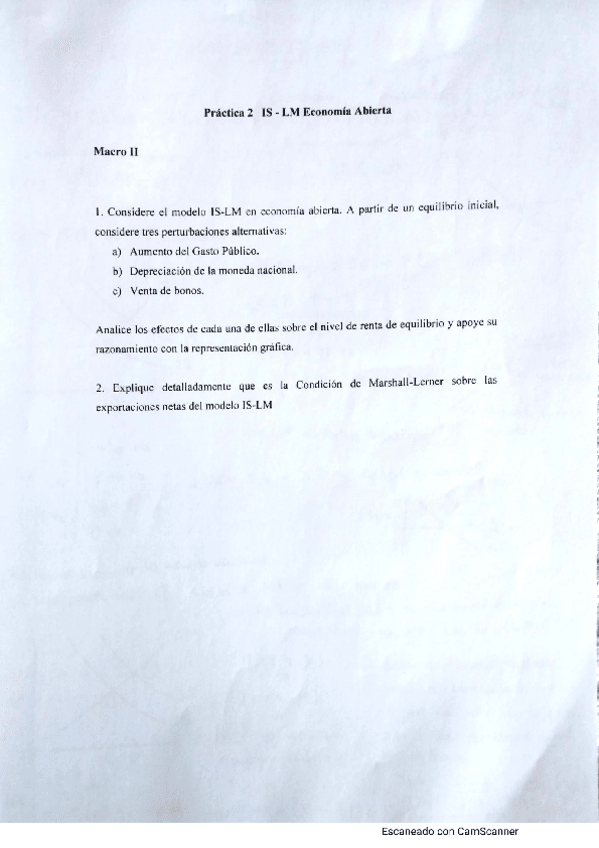 Práctica 2 IS - LM Economía Abierta

Macro II

1. Considere el modelo IS-LM en economía abierta. A partir de un equilibrio inicial, considere tres perturbaciones alternativas:

a) Aumento del Gasto Público.

b) Depreciación de la moneda nacional.

c) Venta de bonos.

Analice los efectos de cada una de ellas sobre el nivel de renta de equilibrio y apoye su razonamiento con la representación gráfica.

2. Explique detalladamente que es la Condición de Marshall-Lerner sobre las exportaciones netas del modelo IS-LM

Escaneado con CamScanner